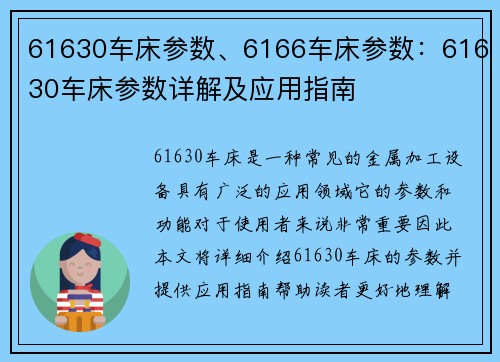 61630车床参数、6166车床参数：61630车床参数详解及应用指南

61630车床是一种常见的金属加工设备具有广泛的应用领域它的参数和功能对于使用者来说非常重要因此本文将详细介绍61630车床的参数并提供应用指南帮助读者更好地理解